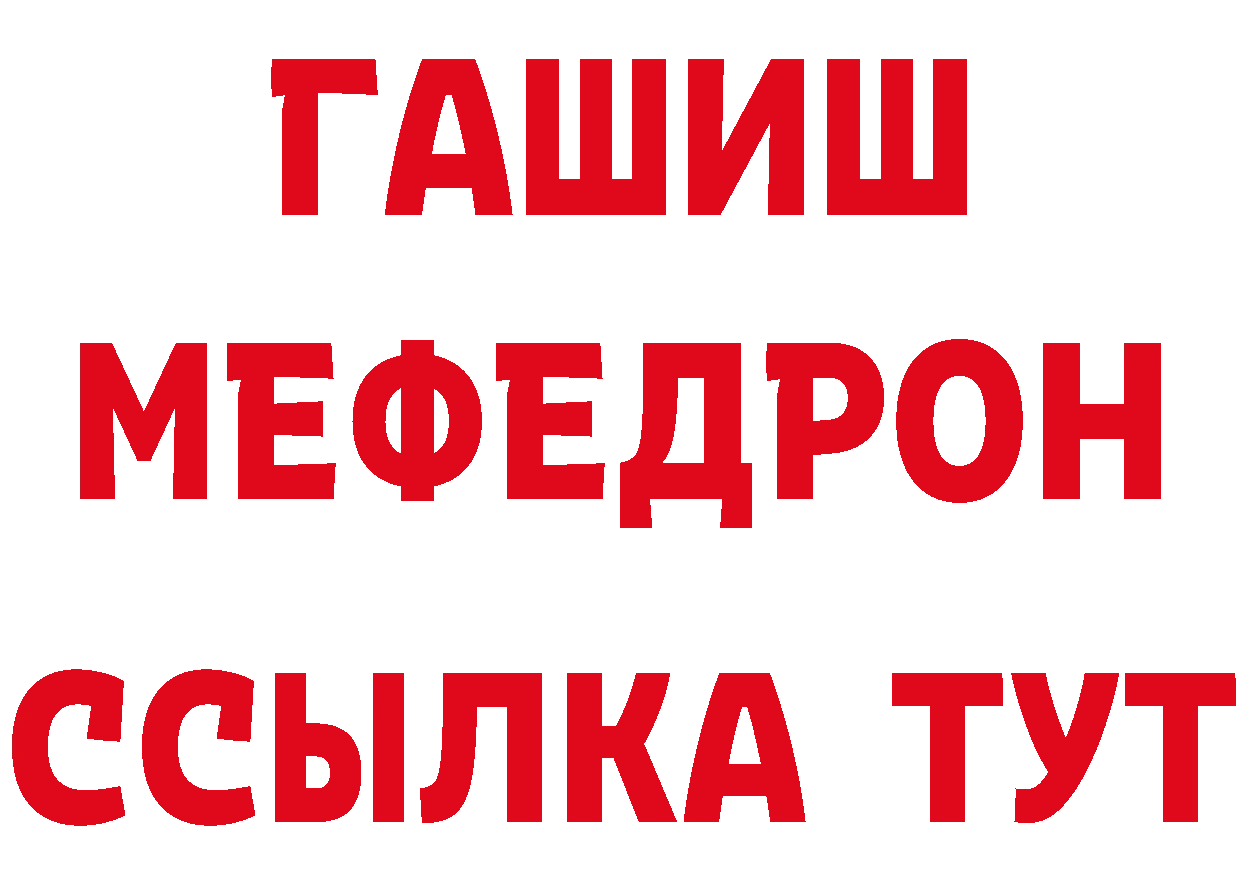 ГАШИШ
МЕФЕДРОН
ССЫЛКА ТУТ